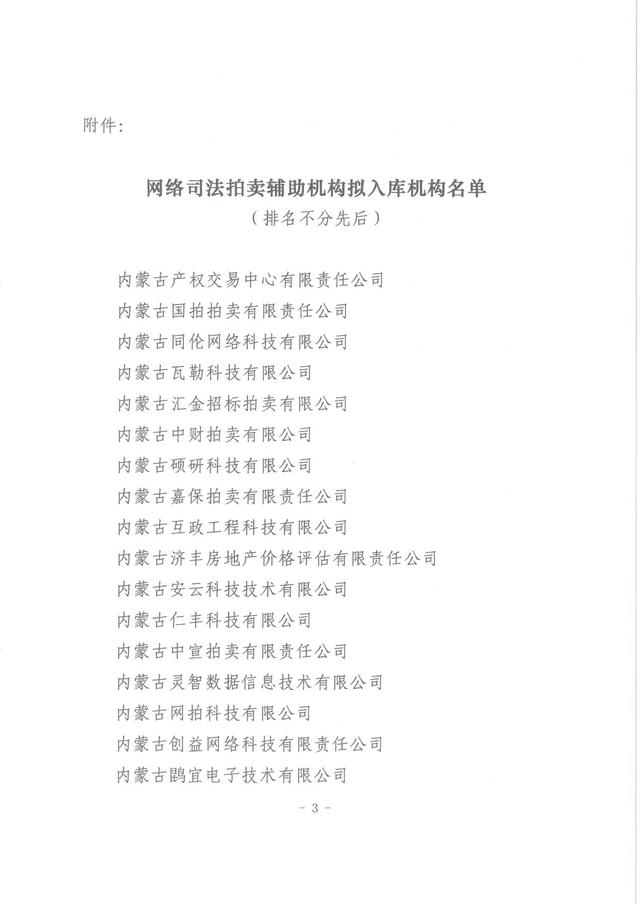 附件：

网络司法拍卖辅助机构拟入库机构名单
（排名不分先后）

内蒙古产权交易中心有限责任公司
内蒙古国拍拍卖有限责任公司
内蒙古同伦网络科技有限公司
内蒙古瓦勒科技有限公司
内蒙古汇金招标拍卖有限公司
内蒙古中财拍卖有限公司
内蒙古硕研科技有限公司
内蒙古嘉保拍卖有限责任公司
内蒙古互政工程科技有限公司
内蒙古济丰房地产价格评估有限责任公司
内蒙古安云科技技术有限公司
内蒙古仁丰科技有限公司
内蒙古中宣拍卖有限责任公司
内蒙古灵智数据信息技术有限公司
内蒙古网拍科技有限公司
内蒙古创益网络科技有限责任公司
内蒙古鸥宜电子技术有限公司

- 3 -